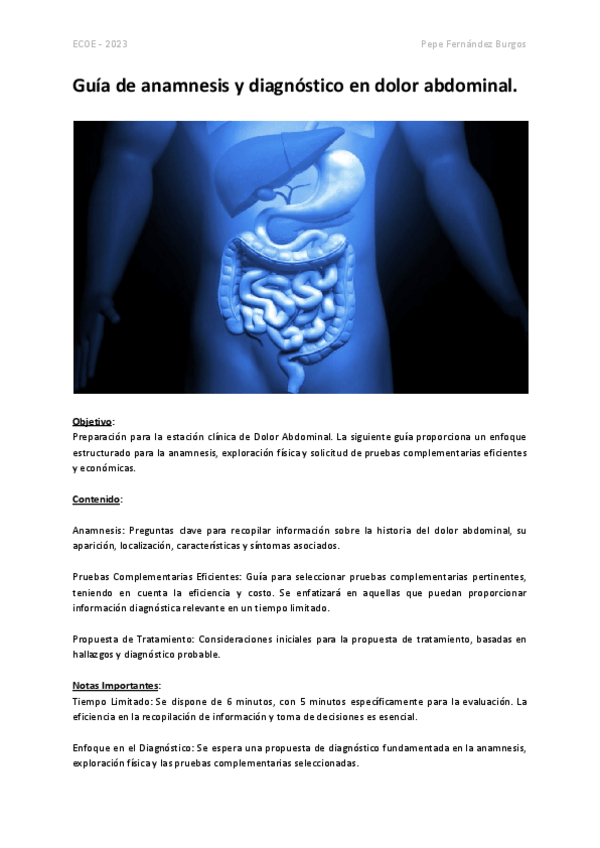 ECOE - 2023

Pepe Fernández Burgos

Guía de anamnesis y diagnóstico en dolor abdominal.

Objetivo:
Preparación para la estación clínica de Dolor Abdominal. La siguiente guía proporciona un enfoque estructurado para la anamnesis, exploración física y solicitud de pruebas complementarias eficientes y económicas.

Contenido:

Anamnesis: Preguntas clave para recopilar información sobre la historia del dolor abdominal, su aparición, localización, características y síntomas asociados.

Pruebas Complementarias Eficientes: Guía para seleccionar pruebas complementarias pertinentes, teniendo en cuenta la eficiencia y costo. Se enfatizará en aquellas que puedan proporcionar información diagnóstica relevante en un tiempo limitado.

Propuesta de Tratamiento: Consideraciones iniciales para la propuesta de tratamiento, basadas en hallazgos y diagnóstico probable.

Notas Importantes:
Tiempo Limitado: Se dispone de 6 minutos, con 5 minutos específicamente para la evaluación. La eficiencia en la recopilación de información y toma de decisiones es esencial.

Enfoque en el Diagnóstico: Se espera una propuesta de diagnóstico fundamentada en la anamnesis, exploración física y las pruebas complementarias seleccionadas.